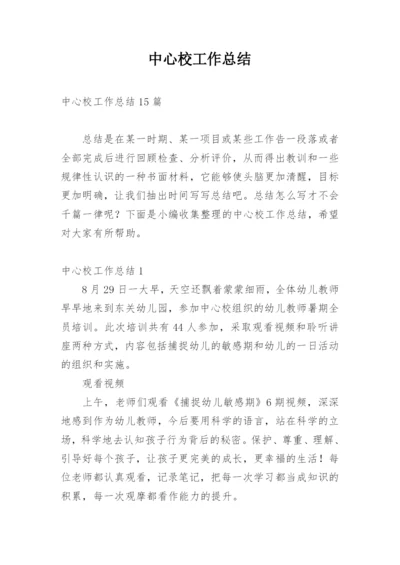 中心校工作总结

中心校工作总结15篇

总结是在某一时期、某一项目或某些工作告一段落或者全部完成后进行回顾检查、分析评价，从而得出教训和一些规律性认识的一种书面材料，它能够使头脑更加清醒，目标更加明确，让我们抽出时间写写总结吧。总结怎么写才不会千篇一律呢？下面是小编收集整理的中心校工作总结，希望对大家有所帮助。

中心校工作总结1

8月29日一大早，天空还飘着蒙蒙细雨，全体幼儿教师早早地来到东关幼儿园，参加中心校组织的幼儿教师暑期全员培训。此次培训共有44人参加，采取观看视频和聆听讲座两种方式，内容包括捕捉幼儿的敏感期和幼儿的一日活动的组织和实施。

观看视频

上午，老师们观看《捕捉幼儿敏感期》6期视频，深深地感到作为幼儿教师，今后要用科学的语言，站在科学的立场，科学地去认知孩子行为背后的秘密。保护、尊重、理解、引导好每个孩子，让孩子更完美的成长，更幸福的生活！每位老师都认真观看，记录笔记，把每一次学习都当成知识的积累，每一次观摩都看作能力的提升。